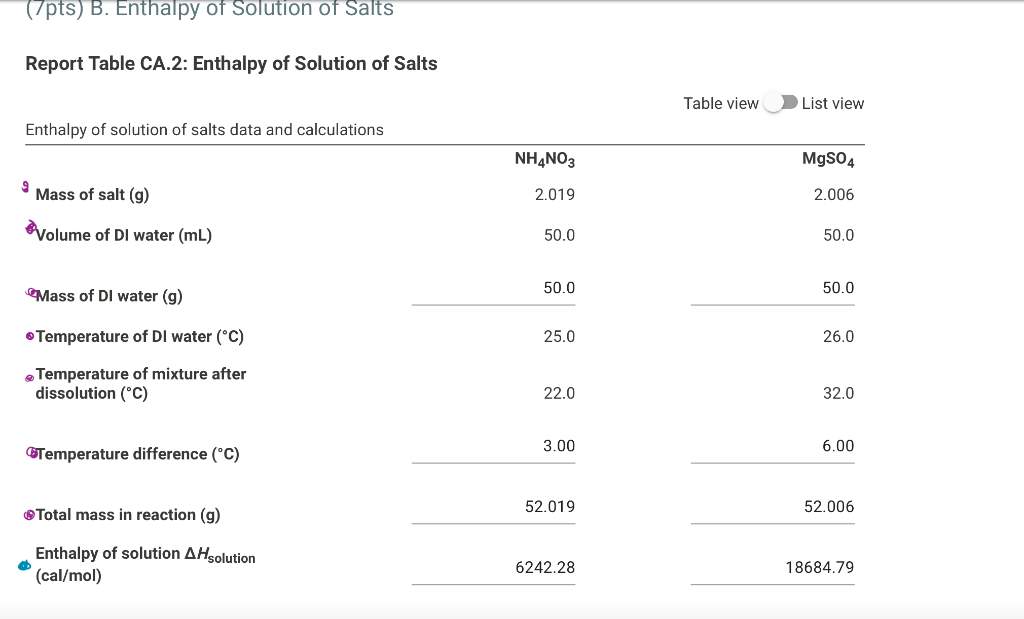 (7pts) B. Enthalpy of Solution of Salts

Report Table CA.2: Enthalpy of Solution of Salts

Table view List view

Enthalpy of solution of salts data and calculations

| | $NH_4NO_3$ | $MgSO_4$ |
|---|---|---|
| Mass of salt (g) | 2.019 | 2.006 |
| Volume of DI water (mL) | 50.0 | 50.0 |
| Mass of DI water (g) | 50.0 | 50.0 |
| Temperature of DI water (°C) | 25.0 | 26.0 |
| Temperature of mixture after dissolution (°C) | 22.0 | 32.0 |
| Temperature difference (°C) | 3.00 | 6.00 |
| Total mass in reaction (g) | 52.019 | 52.006 |
| Enthalpy of solution $\Delta H_{solution}$ (cal/mol) | 6242.28 | 18684.79 |